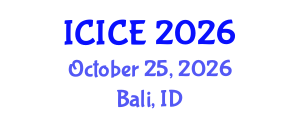 ICICE 2026
October 25, 2026
Bali, ID